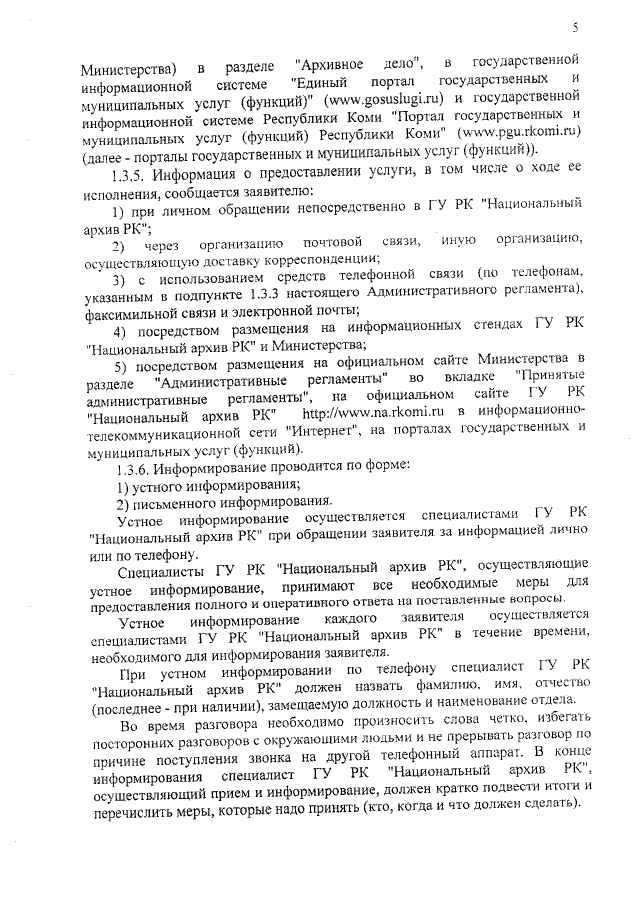 5

Министерства) в разделе "Архивное дело", в государственной информационной системе "Единый портал государственных и муниципальных услуг (функций)" (www.gosuslugi.ru) и государственной информационной системе Республики Коми "Портал государственных и муниципальных услуг (функций) Республики Коми" (www.pgu.rkomi.ru) (далее - порталы государственных и муниципальных услуг (функций)).

1.3.5. Информация о предоставлении услуги, в том числе о ходе ее исполнения, сообщается заявителю:

1) при личном обращении непосредственно в ГУ РК "Национальный архив РК";

2) через организацию почтовой связи, иную организацию, осуществляющую доставку корреспонденции;

3) с использованием средств телефонной связи (по телефонам, указанным в подпункте 1.3.3 настоящего Административного регламента), факсимильной связи и электронной почты;

4) посредством размещения на информационных стендах ГУ РК "Национальный архив РК" и Министерства;

5) посредством размещения на официальном сайте Министерства в разделе "Административные регламенты" во вкладке "Принятые административные регламенты", на официальном сайте ГУ РК "Национальный архив РК" http://www.na.rkomi.ru в информационно-телекоммуникационной сети "Интернет", на порталах государственных и муниципальных услуг (функций).

1.3.6. Информирование проводится по форме:

1) устного информирования;

2) письменного информирования.

Устное информирование осуществляется специалистами ГУ РК "Национальный архив РК" при обращении заявителя за информацией лично или по телефону.

Специалисты ГУ РК "Национальный архив РК", осуществляющие устное информирование, принимают все необходимые меры для предоставления полного и оперативного ответа на поставленные вопросы.

Устное информирование каждого заявителя осуществляется специалистами ГУ РК "Национальный архив РК" в течение времени, необходимого для информирования заявителя.

При устном информировании по телефону специалист ГУ РК "Национальный архив РК" должен назвать фамилию, имя, отчество (последнее - при наличии), замещаемую должность и наименование отдела.

Во время разговора необходимо произносить слова четко, избегать посторонних разговоров с окружающими людьми и не прерывать разговор по причине поступления звонка на другой телефонный аппарат. В конце информирования специалист ГУ РК "Национальный архив РК", осуществляющий прием и информирование, должен кратко подвести итоги и перечислить меры, которые надо принять (кто, когда и что должен сделать).